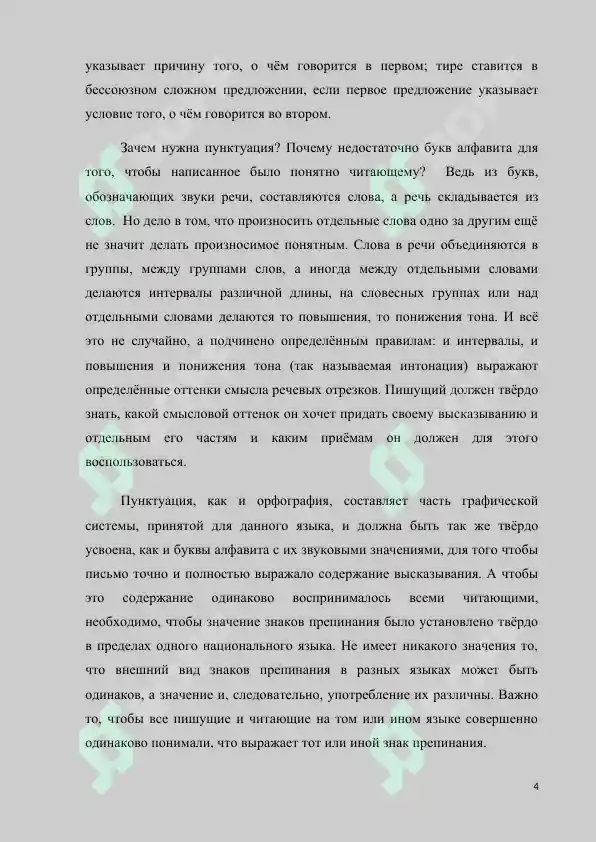 указывает причину того, о чём говорится в первом; тире ставится в бессоюзном сложном предложении, если первое предложение указывает условие того, о чём говорится во втором.

Зачем нужна пунктуация? Почему недостаточно букв алфавита для того, чтобы написанное было понятно читающему? Ведь из букв, обозначающих звуки речи, составляются слова, а речь складывается из слов. Но дело в том, что произносить отдельные слова одно за другим ещё не значит делать произносимое понятным. Слова в речи объединяются в группы, между группами слов, а иногда между отдельными словами делаются интервалы различной длины, на словесных группах или над отдельными словами делаются то повышения, то понижения тона. И всё это не случайно, а подчинено определённым правилам: и интервалы, и повышения и понижения тона (так называемая интонация) выражают определённые оттенки смысла речевых отрезков. Пишущий должен твёрдо знать, какой смысловой оттенок он хочет придать своему высказыванию и отдельным его частям и каким приёмам он должен для этого воспользоваться.

Пунктуация, как и орфография, составляет часть графической системы, принятой для данного языка, и должна быть так же твёрдо усвоена, как и буквы алфавита с их звуковыми значениями, для того чтобы письмо точно и полностью выражало содержание высказывания. А чтобы это содержание одинаково воспринималось всеми читающими, необходимо, чтобы значение знаков препинания было установлено твёрдо в пределах одного национального языка. Не имеет никакого значения то, что внешний вид знаков препинания в разных языках может быть одинаков, а значение и, следовательно, употребление их различны. Важно то, чтобы все пишущие и читающие на том или ином языке совершенно одинаково понимали, что выражает тот или иной знак препинания.

4